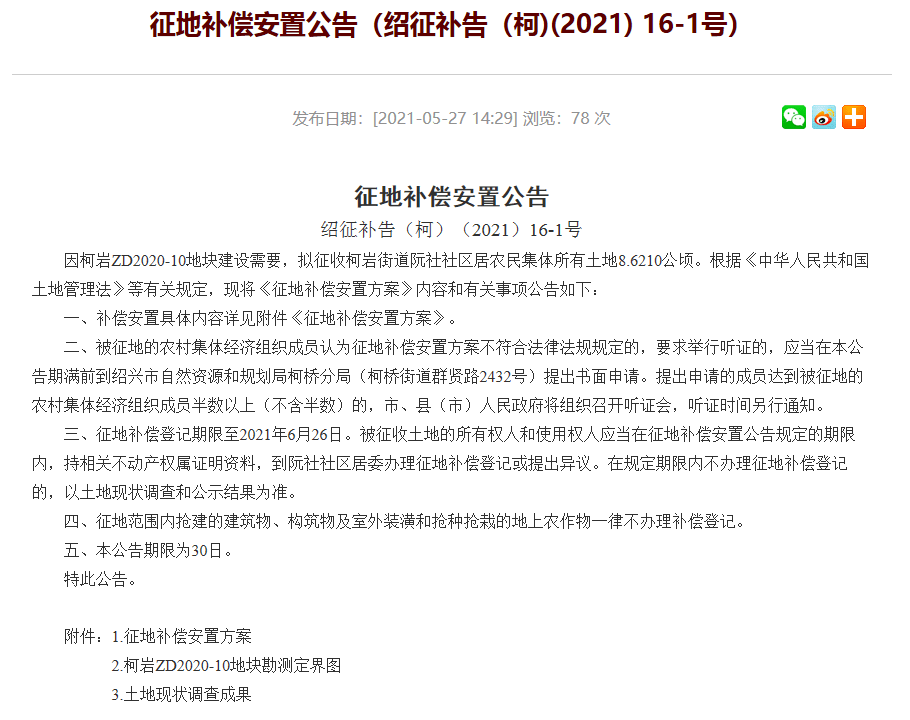 征地补偿安置公告（绍征补告（柯)(2021) 16-1号)

发布日期：[2021-05-27 14:29] 浏览：78 次

征地补偿安置公告

绍征补告（柯）（2021）16-1号

因柯岩ZD2020-10地块建设需要，拟征收柯岩街道阮社社区居农民集体所有土地8.6210公顷。根据《中华人民共和国土地管理法》等有关规定，现将《征地补偿安置方案》内容和有关事项公告如下：

一、补偿安置具体内容详见附件《征地补偿安置方案》。

二、被征地的农村集体经济组织成员认为征地补偿安置方案不符合法律法规规定的，要求举行听证的，应当在本公告期满前到绍兴市自然资源和规划局柯桥分局（柯桥街道群贤路2432号）提出书面申请。提出申请的成员达到被征地的农村集体经济组织成员半数以上（不含半数）的，市、县（市）人民政府将组织召开听证会，听证时间另行通知。

三、征地补偿登记期限至2021年6月26日。被征收土地的所有权人和使用权人应当在征地补偿安置公告规定的期限内，持相关不动产权属证明资料，到阮社社区居委办理征地补偿登记或提出异议。在规定期限内不办理征地补偿登记的，以土地现状调查和公示结果为准。

四、征地范围内抢建的建筑物、构筑物及室外装潢和抢种抢栽的地上农作物一律不办理补偿登记。

五、本公告期限为30日。

特此公告。

附件：1.征地补偿安置方案

2.柯岩ZD2020-10地块勘测定界图

3.土地现状调查成果